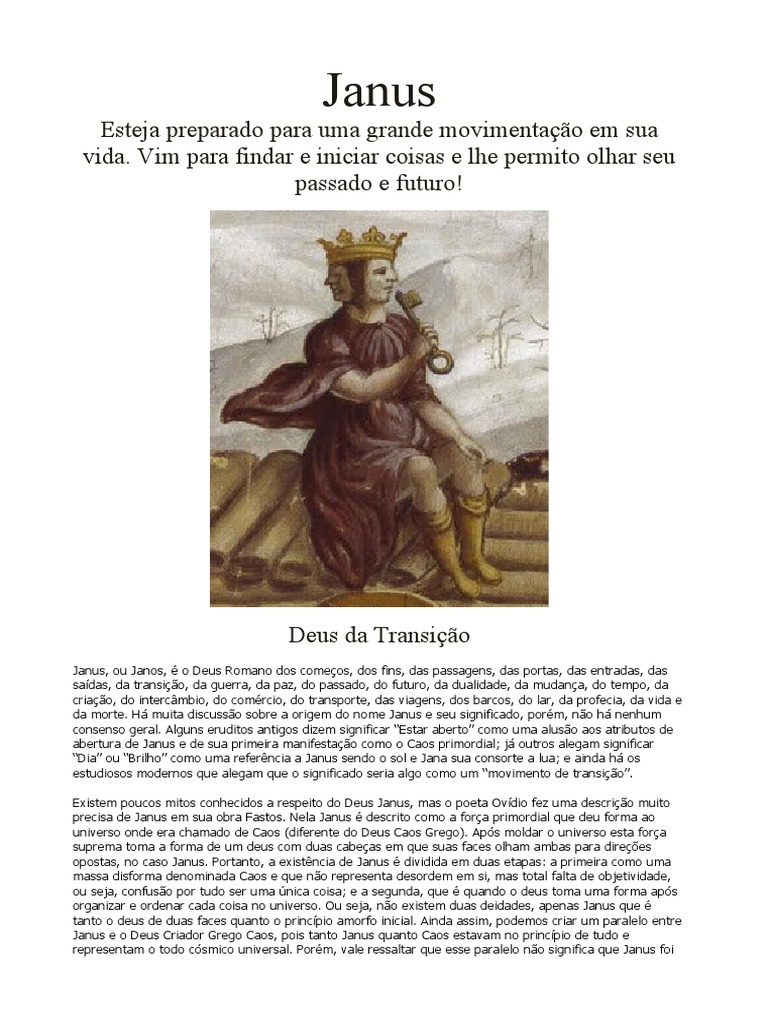 Janus

Esteja preparado para uma grande movimentação em sua vida. Vim para findar e iniciar coisas e lhe permito olhar seu passado e futuro!

Deus da Transição

Janus, ou Janos, é o Deus Romano dos começos, dos fins, das passagens, das portas, das entradas, das saídas, da transição, da guerra, da paz, do passado, do futuro, da dualidade, da mudança, do tempo, da criação, do intercâmbio, do comércio, do transporte, das viagens, dos barcos, do lar, da profecia, da vida e da morte. Há muita discussão sobre a origem do nome Janus e seu significado, porém, não há nenhum consenso geral. Alguns eruditos antigos dizem significar "Estar aberto" como uma alusão aos atributos de abertura de Janus e de sua primeira manifestação como o Caos primordial; já outros alegam significar "Dia" ou "Brilho" como uma referência a Janus sendo o sol e Jana sua consorte a lua; e ainda há os estudiosos modernos que alegam que o significado seria algo como um "movimento de transição".

Existem poucos mitos conhecidos a respeito do Deus Janus, mas o poeta Ovídio fez uma descrição muito precisa de Janus em sua obra Fastos. Nela Janus é descrito como a força primordial que deu forma ao universo onde era chamado de Caos (diferente do Deus Caos Grego). Após moldar o universo esta força suprema toma a forma de um deus com duas cabeças em que suas faces olham ambas para direções opostas, no caso Janus. Portanto, a existência de Janus é dividida em duas etapas: a primeira como uma massa disforma denominada Caos e que não representa desordem em si, mas total falta de objetividade, ou seja, confusão por tudo ser uma única coisa; e a segunda, que é quando o deus toma uma forma após organizar e ordenar cada coisa no universo. Ou seja, não existem duas deidades, apenas Janus que é tanto o deus de duas faces quanto o princípio amorfo inicial. Ainda assim, podemos criar um paralelo entre Janus e o Deus Criador Grego Caos, pois tanto Janus quanto Caos estavam no princípio de tudo e representam o todo cósmico universal. Porém, vale ressaltar que esse paralelo não significa que Janus foi